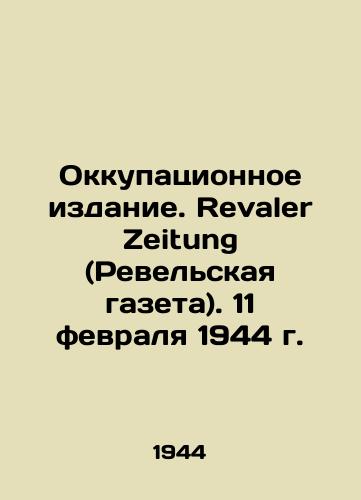 Оккупационное издание. Revaler Zeitung (Ревельская газета). 11 февраля 1944 г.

1944